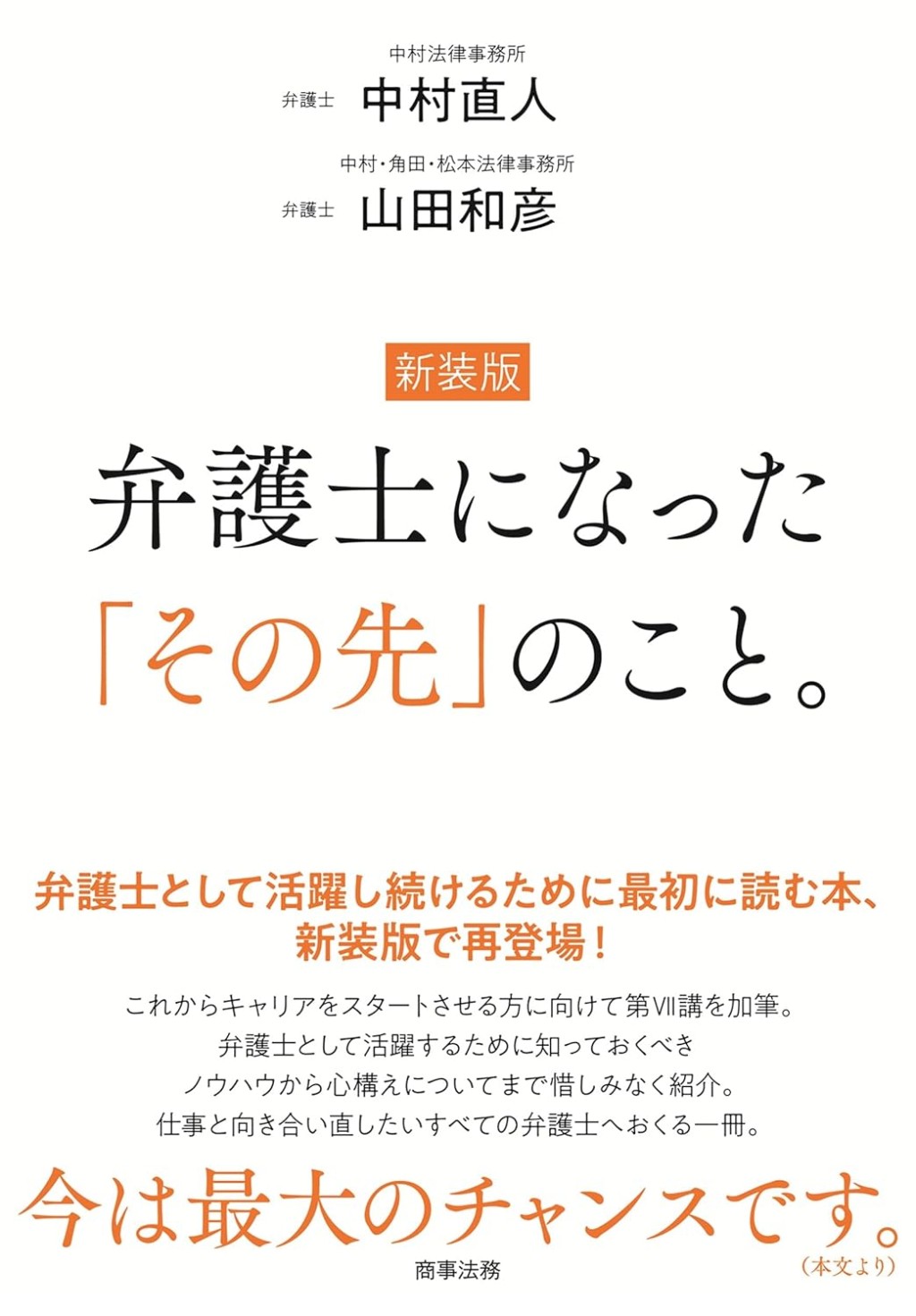 中村法律事務所
弁護士 中村直人

中村・角田・松本法律事務所
弁護士 山田和彦

新装版

弁護士になった「その先」のこと。

弁護士として活躍し続けるために最初に読む本、新装版で再登場！

これからキャリアをスタートさせる方に向けて第VII講を加筆。
弁護士として活躍するために知っておくべき
ノウハウから心構えについてまで惜しみなく紹介。
仕事と向き合い直したいすべての弁護士へおくる一冊。

今は最大のチャンスです。
（本文より）

商事法務